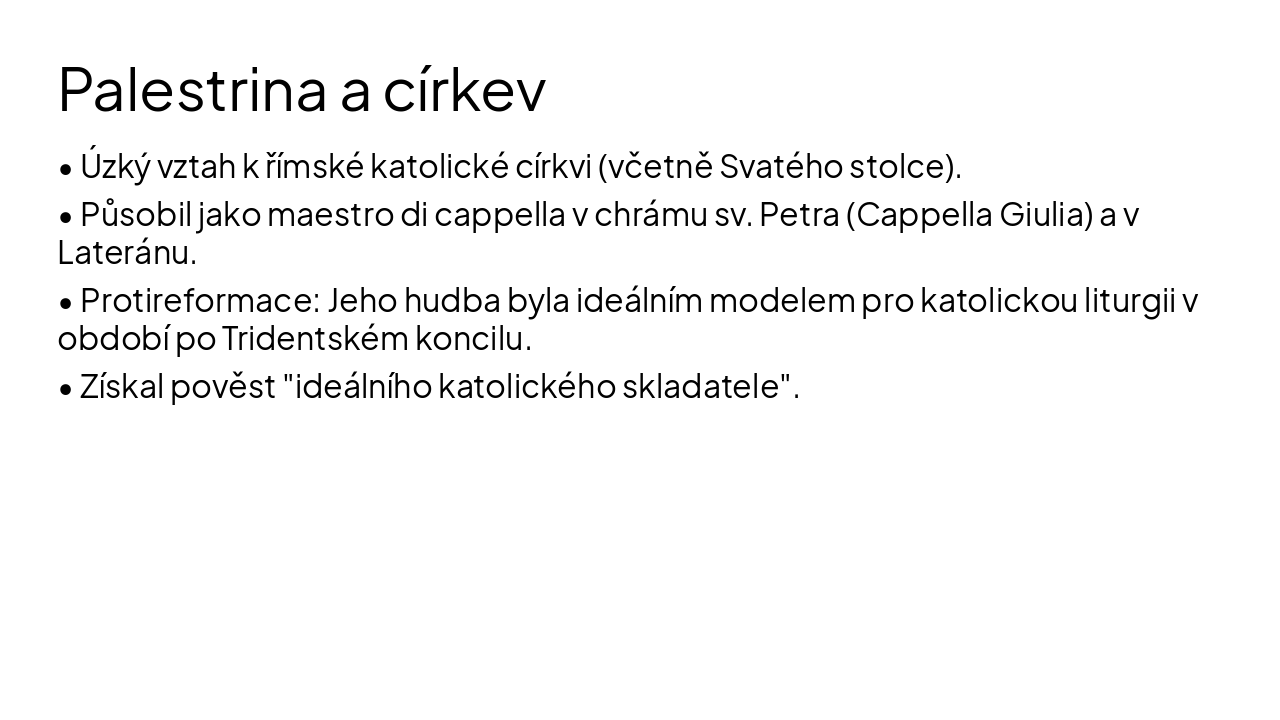 Palestrina a církev

• Úzký vztah k římské katolické církvi (včetně Svatého stolce).

• Působil jako maestro di cappella v chrámu sv. Petra (Cappella Giulia) a v Lateránu.

• Protireformace: Jeho hudba byla ideálním modelem pro katolickou liturgii v období po Tridentském koncilu.

• Získal pověst "ideálního katolického skladatele".